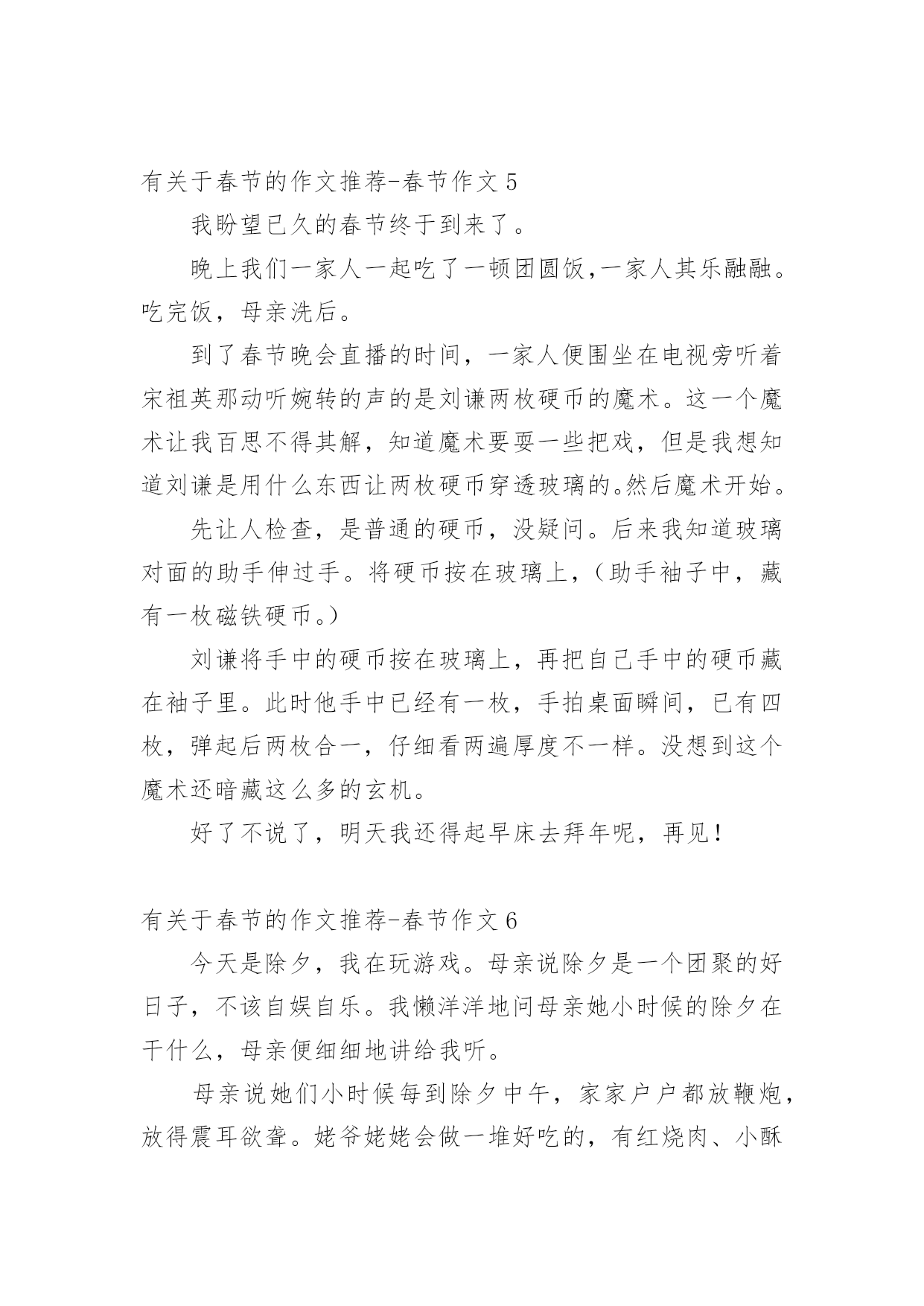 有关于春节的作文推荐-春节作文5

我盼望已久的春节终于到来了。

晚上我们一家人一起吃了一顿团圆饭,一家人其乐融融。吃完饭，母亲洗后。

到了春节晚会直播的时间，一家人便围坐在电视旁听着宋祖英那动听婉转的声的是刘谦两枚硬币的魔术。这一个魔术让我百思不得其解，知道魔术要耍一些把戏，但是我想知道刘谦是用什么东西让两枚硬币穿透玻璃的。然后魔术开始。

先让人检查，是普通的硬币，没疑问。后来我知道玻璃对面的助手伸过手。将硬币按在玻璃上，（助手袖子中，藏有一枚磁铁硬币。）

刘谦将手中的硬币按在玻璃上，再把自己手中的硬币藏在袖子里。此时他手中已经有一枚，手拍桌面瞬间，已有四枚，弹起后两枚合一，仔细看两遍厚度不一样。没想到这个魔术还暗藏这么多的玄机。

好了不说了，明天我还得起早床去拜年呢，再见！

有关于春节的作文推荐-春节作文6

今天是除夕，我在玩游戏。母亲说除夕是一个团聚的好日子，不该自娱自乐。我懒洋洋地问母亲她小时候的除夕在干什么，母亲便细细地讲给我听。

母亲说她们小时候每到除夕中午，家家户户都放鞭炮，放得震耳欲聋。姥爷姥姥会做一堆好吃的，有红烧肉、小酥